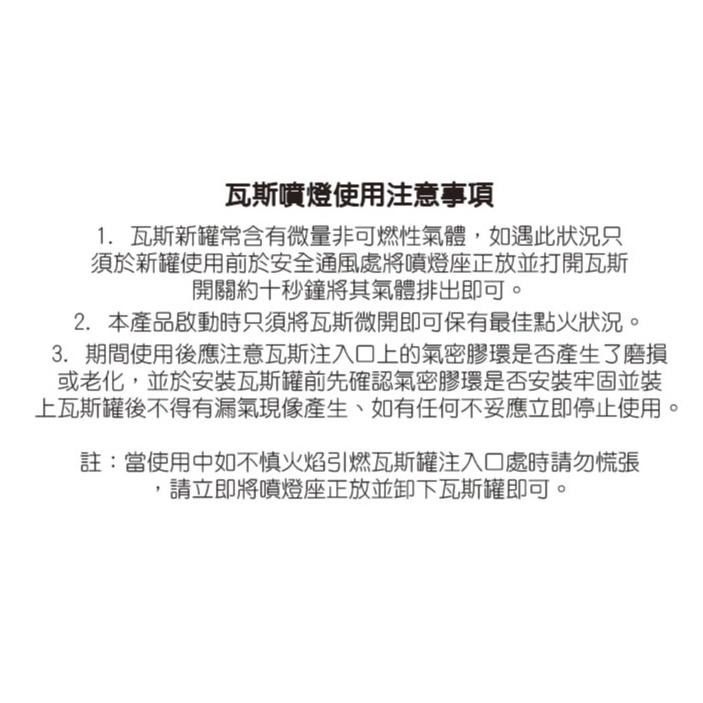 瓦斯噴燈使用注意事項

1. 瓦斯新罐常含有微量非可燃性氣體，如遇此狀況只須於新罐使用前於安全通風處將噴燈座正放並打開瓦斯開關約十秒鐘將其氣體排出即可。

2. 本產品啟動時只須將瓦斯微開即可保有最佳點火狀況。

3. 期間使用後應注意瓦斯注入口上的氣密膠環是否產生了磨損或老化，並於安裝瓦斯罐前先確認氣密膠環是否安裝牢固並裝上瓦斯罐後不得有漏氣現像產生、如有任何不妥應立即停止使用。

註：當使用中如不慎火焰引燃瓦斯罐注入口處時請勿慌張，請立即將噴燈座正放並卸下瓦斯罐即可。